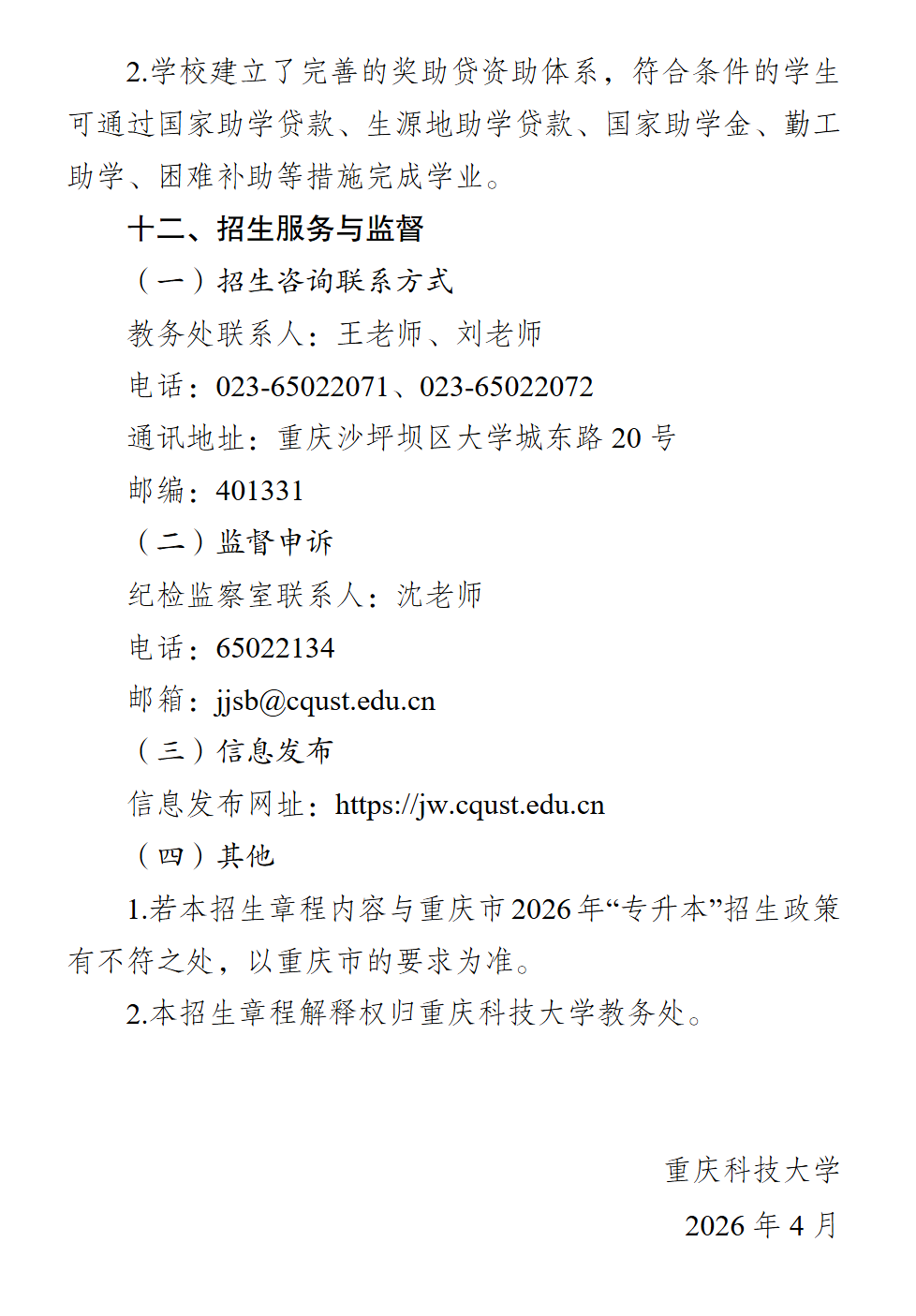 2.学校建立了完善的奖助贷资助体系，符合条件的学生可通过国家助学贷款、生源地助学贷款、国家助学金、勤工助学、困难补助等措施完成学业。

十二、招生服务与监督

（一）招生咨询联系方式

教务处联系人：王老师、刘老师

电话：023-65022071、023-65022072

通讯地址：重庆沙坪坝区大学城东路 20 号

邮编：401331

（二）监督申诉

纪检监察室联系人：沈老师

电话：65022134

邮箱：jjsb@cqust.edu.cn

（三）信息发布

信息发布网址：https://jw.cqust.edu.cn

（四）其他

1.若本招生章程内容与重庆市2026年“专升本”招生政策有不符之处，以重庆市的要求为准。

2.本招生章程解释权归重庆科技大学教务处。

重庆科技大学

2026 年 4 月